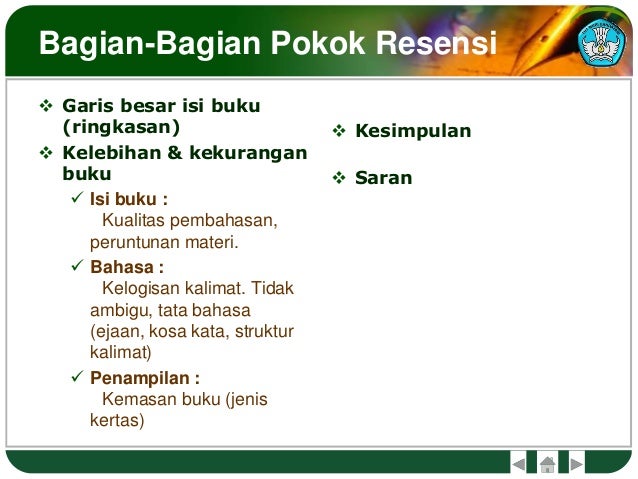 Bagian-Bagian Pokok Resensi

❖ Garis besar isi buku (ringkasan)

❖ Kelebihan & kekurangan buku

✓ Isi buku :
Kualitas pembahasan, peruntunan materi.

✓ Bahasa :
Kelogisan kalimat. Tidak ambigu, tata bahasa (ejaan, kosa kata, struktur kalimat)

✓ Penampilan :
Kemasan buku (jenis kertas)

❖ Kesimpulan

❖ Saran